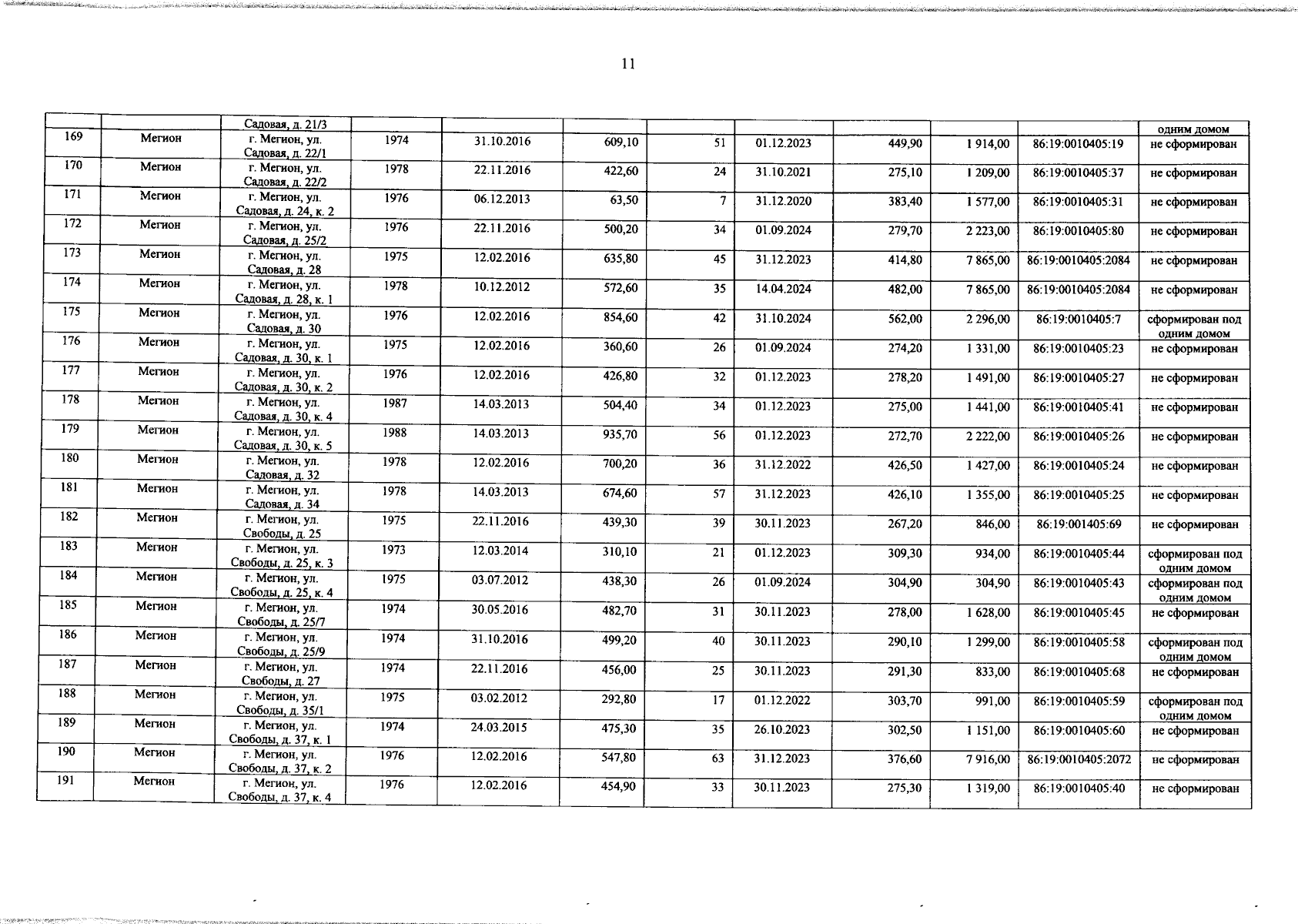 11

|  |  | Садовая, д. 21/3 |  |  |  |  |  |  |  |  | одним домом |
|---|---|---|---|---|---|---|---|---|---|---|---|
| 169 | Мегион | г. Мегион, ул. Садовая, д. 22/1 | 1974 | 31.10.2016 | 609,10 | 51 | 01.12.2023 | 449,90 | 1 914,00 | 86:19:0010405:19 | не сформирован |
| 170 | Мегион | г. Мегион, ул. Садовая, д. 22/2 | 1978 | 22.11.2016 | 422,60 | 24 | 31.10.2021 | 275,10 | 1 209,00 | 86:19:0010405:37 | не сформирован |
| 171 | Мегион | г. Мегион, ул. Садовая, д. 24, к. 2 | 1976 | 06.12.2013 | 63,50 | 7 | 31.12.2020 | 383,40 | 1 577,00 | 86:19:0010405:31 | не сформирован |
| 172 | Мегион | г. Мегион, ул. Садовая, д. 25/2 | 1976 | 22.11.2016 | 500,20 | 34 | 01.09.2024 | 279,70 | 2 223,00 | 86:19:0010405:80 | не сформирован |
| 173 | Мегион | г. Мегион, ул. Садовая, д. 28 | 1975 | 12.02.2016 | 635,80 | 45 | 31.12.2023 | 414,80 | 7 865,00 | 86:19:0010405:2084 | не сформирован |
| 174 | Мегион | г. Мегион, ул. Садовая, д. 28, к. 1 | 1978 | 10.12.2012 | 572,60 | 35 | 14.04.2024 | 482,00 | 7 865,00 | 86:19:0010405:2084 | не сформирован |
| 175 | Мегион | г. Мегион, ул. Садовая, д. 30 | 1976 | 12.02.2016 | 854,60 | 42 | 31.10.2024 | 562,00 | 2 296,00 | 86:19:0010405:7 | сформирован под одним домом |
| 176 | Мегион | г. Мегион, ул. Садовая, д. 30, к. 1 | 1975 | 12.02.2016 | 360,60 | 26 | 01.09.2024 | 274,20 | 1 331,00 | 86:19:0010405:23 | не сформирован |
| 177 | Мегион | г. Мегион, ул. Садовая, д. 30, к. 2 | 1976 | 12.02.2016 | 426,80 | 32 | 01.12.2023 | 278,20 | 1 491,00 | 86:19:0010405:27 | не сформирован |
| 178 | Мегион | г. Мегион, ул. Садовая, д. 30, к. 4 | 1987 | 14.03.2013 | 504,40 | 34 | 01.12.2023 | 275,00 | 1 441,00 | 86:19:0010405:41 | не сформирован |
| 179 | Мегион | г. Мегион, ул. Садовая, д. 30, к. 5 | 1988 | 14.03.2013 | 935,70 | 56 | 01.12.2023 | 272,70 | 2 222,00 | 86:19:0010405:26 | не сформирован |
| 180 | Мегион | г. Мегион, ул. Садовая, д. 32 | 1978 | 12.02.2016 | 700,20 | 36 | 31.12.2022 | 426,50 | 1 427,00 | 86:19:0010405:24 | не сформирован |
| 181 | Мегион | г. Мегион, ул. Садовая, д. 34 | 1978 | 14.03.2013 | 674,60 | 57 | 31.12.2023 | 426,10 | 1 355,00 | 86:19:0010405:25 | не сформирован |
| 182 | Мегион | г. Мегион, ул. Свободы, д. 25 | 1975 | 22.11.2016 | 439,30 | 39 | 30.11.2023 | 267,20 | 846,00 | 86:19:001405:69 | не сформирован |
| 183 | Мегион | г. Мегион, ул. Свободы, д. 25, к. 3 | 1973 | 12.03.2014 | 310,10 | 21 | 01.12.2023 | 309,30 | 934,00 | 86:19:0010405:44 | сформирован под одним домом |
| 184 | Мегион | г. Мегион, ул. Свободы, д. 25, к. 4 | 1975 | 03.07.2012 | 438,30 | 26 | 01.09.2024 | 304,90 | 304,90 | 86:19:0010405:43 | сформирован под одним домом |
| 185 | Мегион | г. Мегион, ул. Свободы, д. 25/7 | 1974 | 30.05.2016 | 482,70 | 31 | 30.11.2023 | 278,00 | 1 628,00 | 86:19:0010405:45 | не сформирован |
| 186 | Мегион | г. Мегион, ул. Свободы, д. 25/9 | 1974 | 31.10.2016 | 499,20 | 40 | 30.11.2023 | 290,10 | 1 299,00 | 86:19:0010405:58 | сформирован под одним домом |
| 187 | Мегион | г. Мегион, ул. Свободы, д. 27 | 1974 | 22.11.2016 | 456,00 | 25 | 30.11.2023 | 291,30 | 833,00 | 86:19:0010405:68 | не сформирован |
| 188 | Мегион | г. Мегион, ул. Свободы, д. 35/1 | 1975 | 03.02.2012 | 292,80 | 17 | 01.12.2022 | 303,70 | 991,00 | 86:19:0010405:59 | сформирован под одним домом |
| 189 | Мегион | г. Мегион, ул. Свободы, д. 37, к. 1 | 1974 | 24.03.2015 | 475,30 | 35 | 26.10.2023 | 302,50 | 1 151,00 | 86:19:0010405:60 | не сформирован |
| 190 | Мегион | г. Мегион, ул. Свободы, д. 37, к. 2 | 1976 | 12.02.2016 | 547,80 | 63 | 31.12.2023 | 376,60 | 7 916,00 | 86:19:0010405:2072 | не сформирован |
| 191 | Мегион | г. Мегион, ул. Свободы, д. 37, к. 4 | 1976 | 12.02.2016 | 454,90 | 33 | 30.11.2023 | 275,30 | 1 319,00 | 86:19:0010405:40 | не сформирован |